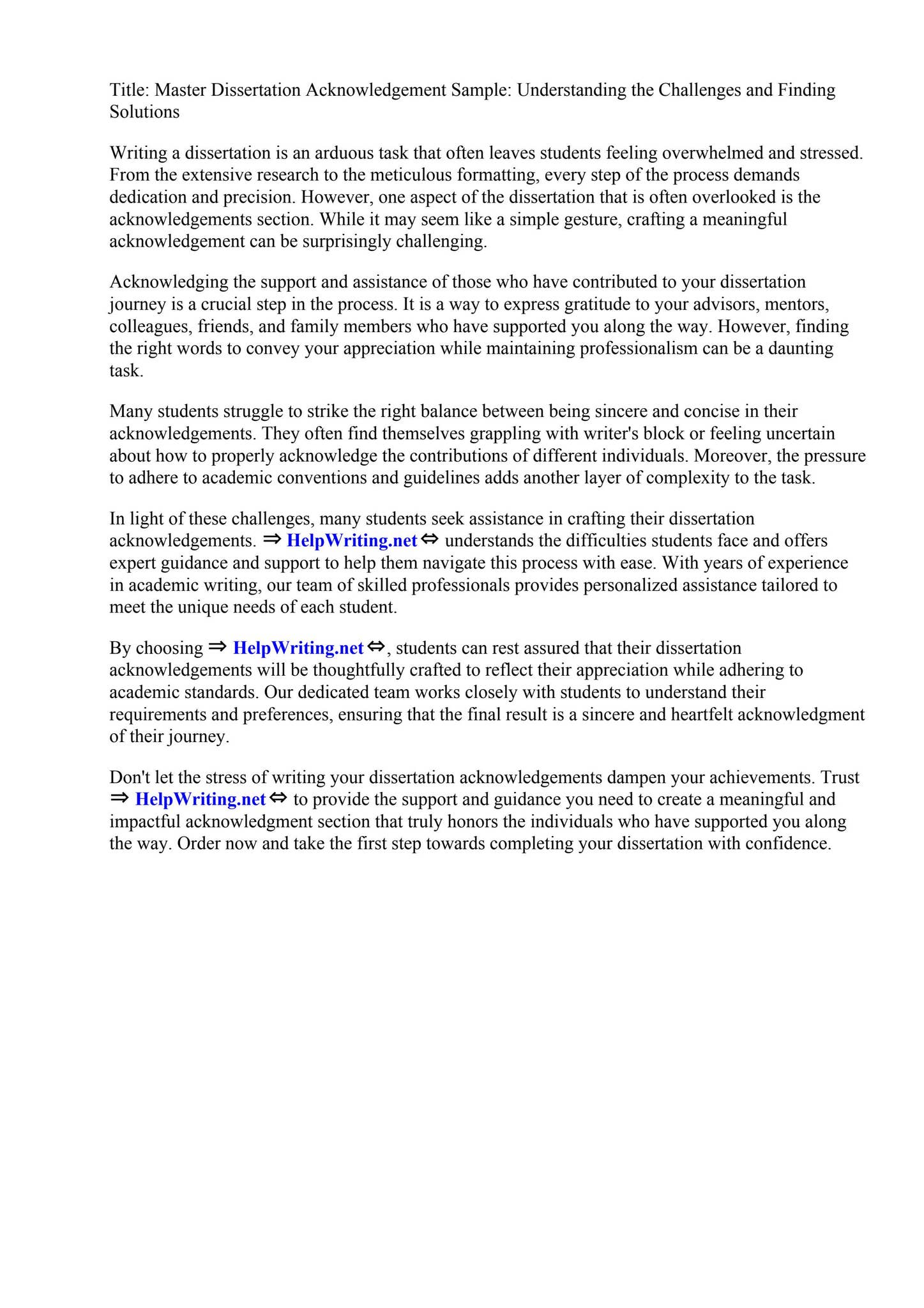 Title: Master Dissertation Acknowledgement Sample: Understanding the Challenges and Finding Solutions

Writing a dissertation is an arduous task that often leaves students feeling overwhelmed and stressed. From the extensive research to the meticulous formatting, every step of the process demands dedication and precision. However, one aspect of the dissertation that is often overlooked is the acknowledgements section. While it may seem like a simple gesture, crafting a meaningful acknowledgement can be surprisingly challenging.

Acknowledging the support and assistance of those who have contributed to your dissertation journey is a crucial step in the process. It is a way to express gratitude to your advisors, mentors, colleagues, friends, and family members who have supported you along the way. However, finding the right words to convey your appreciation while maintaining professionalism can be a daunting task.

Many students struggle to strike the right balance between being sincere and concise in their acknowledgements. They often find themselves grappling with writer's block or feeling uncertain about how to properly acknowledge the contributions of different individuals. Moreover, the pressure to adhere to academic conventions and guidelines adds another layer of complexity to the task.

In light of these challenges, many students seek assistance in crafting their dissertation acknowledgements. ⇒ HelpWriting.net ⇔ understands the difficulties students face and offers expert guidance and support to help them navigate this process with ease. With years of experience in academic writing, our team of skilled professionals provides personalized assistance tailored to meet the unique needs of each student.

By choosing ⇒ HelpWriting.net ⇔, students can rest assured that their dissertation acknowledgements will be thoughtfully crafted to reflect their appreciation while adhering to academic standards. Our dedicated team works closely with students to understand their requirements and preferences, ensuring that the final result is a sincere and heartfelt acknowledgment of their journey.

Don't let the stress of writing your dissertation acknowledgements dampen your achievements. Trust ⇒ HelpWriting.net ⇔ to provide the support and guidance you need to create a meaningful and impactful acknowledgment section that truly honors the individuals who have supported you along the way. Order now and take the first step towards completing your dissertation with confidence.